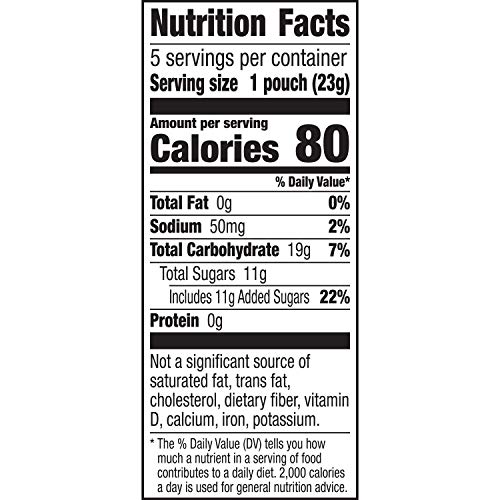 Nutrition Facts

5 servings per container
Serving size 1 pouch (23g)

Amount per serving
Calories 80

% Daily Value*

Total Fat 0g 0%
Sodium 50mg 2%
Total Carbohydrate 19g 7%
Total Sugars 11g
Includes 11g Added Sugars 22%
Protein 0g

Not a significant source of saturated fat, trans fat, cholesterol, dietary fiber, vitamin D, calcium, iron, potassium.

* The % Daily Value (DV) tells you how much a nutrient in a serving of food contributes to a daily diet. 2,000 calories a day is used for general nutrition advice.